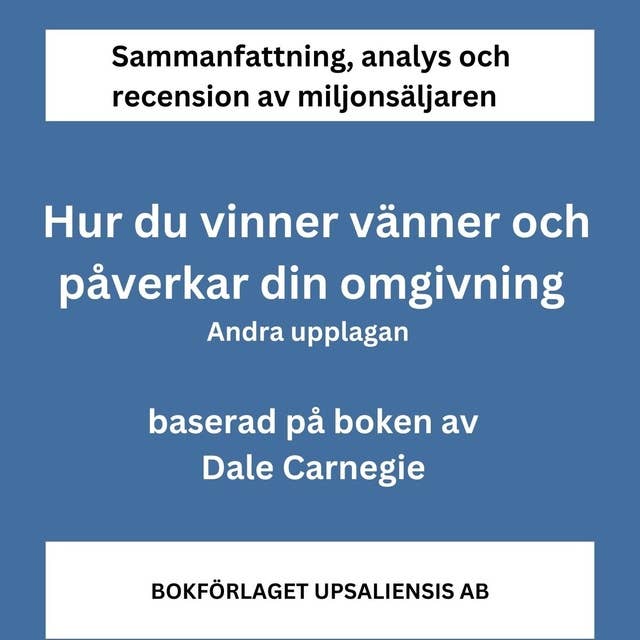 Sammanfattning, analys och recension av miljonsäljaren

Hur du vinner vänner och påverkar din omgivning
Andra upplagan

baserad på boken av
Dale Carnegie

BOKFÖRLAGET UPSALIENSIS AB